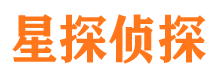 星探侦探